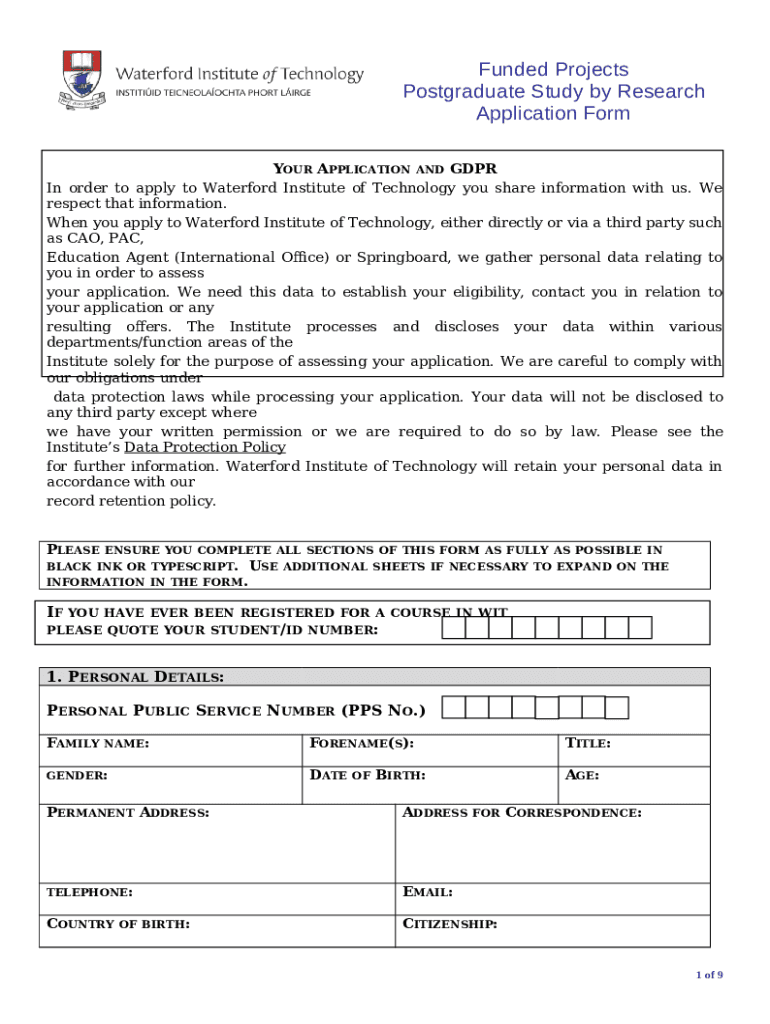 Waterford Institute of Technology
INSTITIÚID TEICNEOLAÍOCHTA PHORT LÁIRGE

Funded Projects
Postgraduate Study by Research
Application Form

YOUR APPLICATION AND GDPR
In order to apply to Waterford Institute of Technology you share information with us. We respect that information.
When you apply to Waterford Institute of Technology, either directly or via a third party such as CAO, PAC,
Education Agent (International Office) or Springboard, we gather personal data relating to you in order to assess
your application. We need this data to establish your eligibility, contact you in relation to your application or any
resulting offers. The Institute processes and discloses your data within various departments/function areas of the
Institute solely for the purpose of assessing your application. We are careful to comply with our obligations under
data protection laws while processing your application. Your data will not be disclosed to any third party except where
we have your written permission or we are required to do so by law. Please see the Institute's Data Protection Policy
for further information. Waterford Institute of Technology will retain your personal data in accordance with our
record retention policy.

PLEASE ENSURE YOU COMPLETE ALL SECTIONS OF THIS FORM AS FULLY AS POSSIBLE IN BLACK INK OR TYPESCRIPT. USE ADDITIONAL SHEETS IF NECESSARY TO EXPAND ON THE INFORMATION IN THE FORM.

IF YOU HAVE EVER BEEN REGISTERED FOR A COURSE IN WIT PLEASE QUOTE YOUR STUDENT/ID NUMBER:

1. PERSONAL DETAILS:

PERSONAL PUBLIC SERVICE NUMBER (PPS NO.)

| FAMILY NAME: | FORENAME(S): | TITLE: |
|---|---|---|
| GENDER: | DATE OF BIRTH: | AGE: |

| PERMANENT ADDRESS: | ADDRESS FOR CORRESPONDENCE: |
|---|---|
| TELEPHONE: | EMAIL: |
| COUNTRY OF BIRTH: | CITIZENSHIP: |

1 of 9